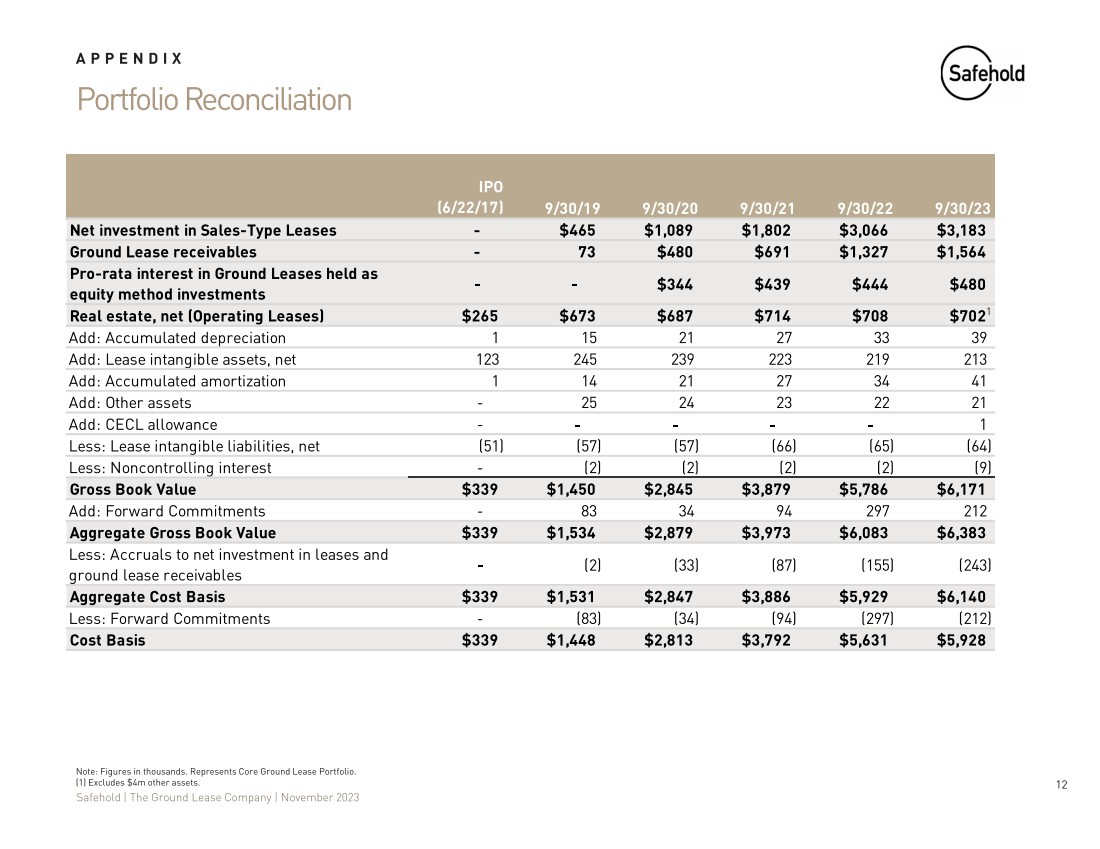 APPENDIX

Portfolio Reconciliation

Safehold

| | IPO (6/22/17) | 9/30/19 | 9/30/20 | 9/30/21 | 9/30/22 | 9/30/23 |
|---|---|---|---|---|---|---|
| Net investment in Sales-Type Leases | - | $465 | $1,089 | $1,802 | $3,066 | $3,183 |
| Ground Lease receivables | - | 73 | $480 | $691 | $1,327 | $1,564 |
| Pro-rata interest in Ground Leases held as equity method investments | - | - | $344 | $439 | $444 | $480 |
| Real estate, net (Operating Leases) | $265 | $673 | $687 | $714 | $708 | $702$^1$ |
| Add: Accumulated depreciation | 1 | 15 | 21 | 27 | 33 | 39 |
| Add: Lease intangible assets, net | 123 | 245 | 239 | 223 | 219 | 213 |
| Add: Accumulated amortization | 1 | 14 | 21 | 27 | 34 | 41 |
| Add: Other assets | - | 25 | 24 | 23 | 22 | 21 |
| Add: CECL allowance | - | - | - | - | - | 1 |
| Less: Lease intangible liabilities, net | (51) | (57) | (57) | (66) | (65) | (64) |
| Less: Noncontrolling interest | - | (2) | (2) | (2) | (2) | (9) |
| Gross Book Value | $339 | $1,450 | $2,845 | $3,879 | $5,786 | $6,171 |
| Add: Forward Commitments | - | 83 | 34 | 94 | 297 | 212 |
| Aggregate Gross Book Value | $339 | $1,534 | $2,879 | $3,973 | $6,083 | $6,383 |
| Less: Accruals to net investment in leases and ground lease receivables | - | (2) | (33) | (87) | (155) | (243) |
| Aggregate Cost Basis | $339 | $1,531 | $2,847 | $3,886 | $5,929 | $6,140 |
| Less: Forward Commitments | - | (83) | (34) | (94) | (297) | (212) |
| Cost Basis | $339 | $1,448 | $2,813 | $3,792 | $5,631 | $5,928 |

Note: Figures in thousands. Represents Core Ground Lease Portfolio.
(1) Excludes $4m other assets.

Safehold | The Ground Lease Company | November 2023

12